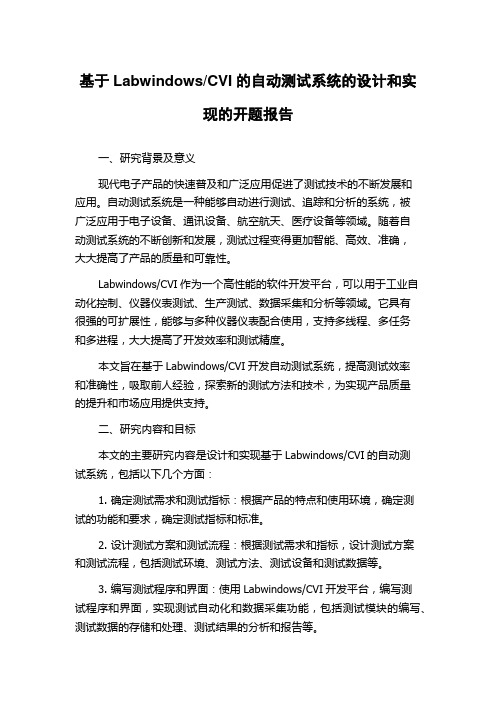 基于 Labwindows/CVI 的自动测试系统的设计和实现的开题报告

一、研究背景及意义

现代电子产品的快速普及和广泛应用促进了测试技术的不断发展和应用。自动测试系统是一种能够自动进行测试、追踪和分析的系统，被广泛应用于电子设备、通讯设备、航空航天、医疗设备等领域。随着自动测试系统的不断创新和发展，测试过程变得更加智能、高效、准确，大大提高了产品的质量和可靠性。

Labwindows/CVI 作为一个高性能的软件开发平台，可以用于工业自动化控制、仪器仪表测试、生产测试、数据采集和分析等领域。它具有很强的可扩展性，能够与多种仪器仪表配合使用，支持多线程、多任务和多进程，大大提高了开发效率和测试精度。

本文旨在基于 Labwindows/CVI 开发自动测试系统，提高测试效率和准确性，吸取前人经验，探索新的测试方法和技术，为实现产品质量的提升和市场应用提供支持。

二、研究内容和目标

本文的主要研究内容是设计和实现基于 Labwindows/CVI 的自动测试系统，包括以下几个方面：

1. 确定测试需求和测试指标：根据产品的特点和使用环境，确定测试的功能和要求，确定测试指标和标准。

2. 设计测试方案和测试流程：根据测试需求和指标，设计测试方案和测试流程，包括测试环境、测试方法、测试设备和测试数据等。

3. 编写测试程序和界面：使用 Labwindows/CVI 开发平台，编写测试程序和界面，实现测试自动化和数据采集功能，包括测试模块的编写、测试数据的存储和处理、测试结果的分析和报告等。